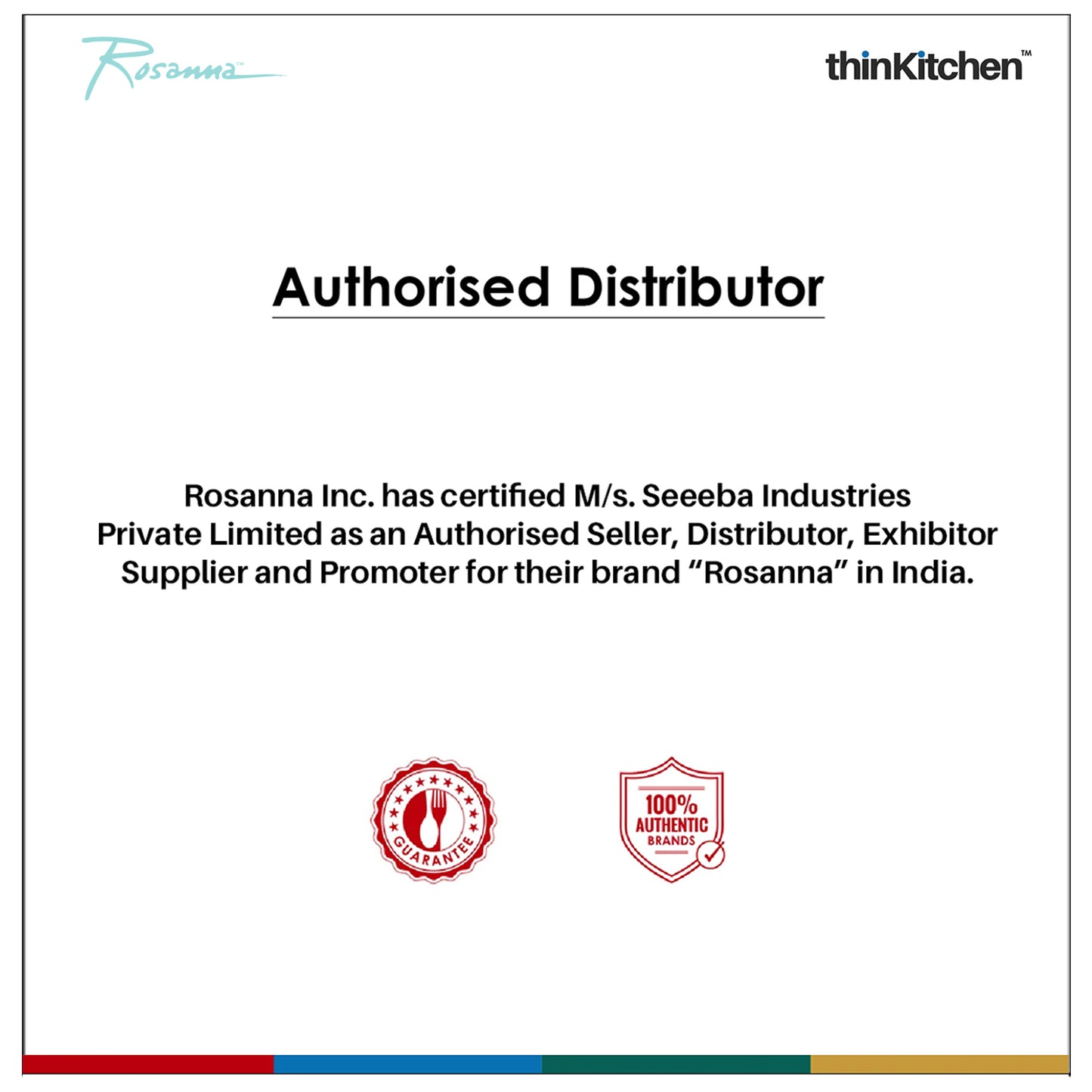 Rosanna™

thinKitchen™

Authorised Distributor

Rosanna Inc. has certified M/s. Seeeba Industries Private Limited as an Authorised Seller, Distributor, Exhibitor Supplier and Promoter for their brand "Rosanna" in India.

GUARANTEE

100% AUTHENTIC BRANDS